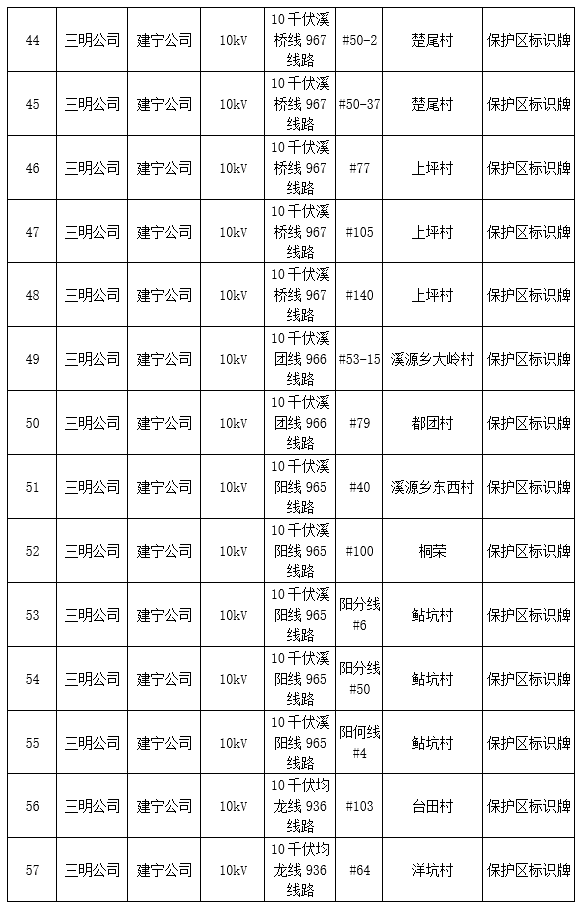 | 44 | 三明公司 | 建宁公司 | 10kV | 10千伏溪桥线967线路 | #50-2 | 楚尾村 | 保护区标识牌 |
|---|---|---|---|---|---|---|---|
| 45 | 三明公司 | 建宁公司 | 10kV | 10千伏溪桥线967线路 | #50-37 | 楚尾村 | 保护区标识牌 |
| 46 | 三明公司 | 建宁公司 | 10kV | 10千伏溪桥线967线路 | #77 | 上坪村 | 保护区标识牌 |
| 47 | 三明公司 | 建宁公司 | 10kV | 10千伏溪桥线967线路 | #105 | 上坪村 | 保护区标识牌 |
| 48 | 三明公司 | 建宁公司 | 10kV | 10千伏溪桥线967线路 | #140 | 上坪村 | 保护区标识牌 |
| 49 | 三明公司 | 建宁公司 | 10kV | 10千伏溪团线966线路 | #53-15 | 溪源乡大岭村 | 保护区标识牌 |
| 50 | 三明公司 | 建宁公司 | 10kV | 10千伏溪团线966线路 | #79 | 都团村 | 保护区标识牌 |
| 51 | 三明公司 | 建宁公司 | 10kV | 10千伏溪阳线965线路 | #40 | 溪源乡东西村 | 保护区标识牌 |
| 52 | 三明公司 | 建宁公司 | 10kV | 10千伏溪阳线965线路 | #100 | 桐荣 | 保护区标识牌 |
| 53 | 三明公司 | 建宁公司 | 10kV | 10千伏溪阳线965线路 | 阳分线#6 | 鲇坑村 | 保护区标识牌 |
| 54 | 三明公司 | 建宁公司 | 10kV | 10千伏溪阳线965线路 | 阳分线#50 | 鲇坑村 | 保护区标识牌 |
| 55 | 三明公司 | 建宁公司 | 10kV | 10千伏溪阳线965线路 | 阳何线#4 | 鲇坑村 | 保护区标识牌 |
| 56 | 三明公司 | 建宁公司 | 10kV | 10千伏均龙线936线路 | #103 | 台田村 | 保护区标识牌 |
| 57 | 三明公司 | 建宁公司 | 10kV | 10千伏均龙线936线路 | #64 | 洋坑村 | 保护区标识牌 |